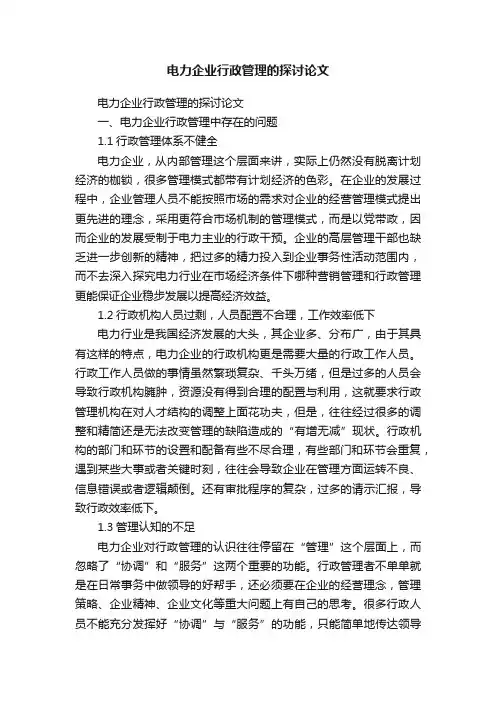 电力企业行政管理的探讨论文

电力企业行政管理的探讨论文

一、电力企业行政管理中存在的问题

1.1 行政管理体系不健全

电力企业，从内部管理这个层面来讲，实际上仍然没有脱离计划经济的枷锁，很多管理模式都带有计划经济的色彩。在企业的发展过程中，企业管理人员不能按照市场的需求对企业的经营管理模式提出更先进的理念，采用更符合市场机制的管理模式，而是以党带政，因而企业的发展受制于电力主业的行政干预。企业的高层管理干部也缺乏进一步创新的精神，把过多的精力投入到企业事务性活动范围内，而不去深入探究电力行业在市场经济条件下哪种营销管理和行政管理更能保证企业稳步发展以提高经济效益。

1.2 行政机构人员过剩，人员配置不合理，工作效率低下

电力行业是我国经济发展的大头，其企业多、分布广，由于其具有这样的特点，电力企业的行政机构更是需要大量的行政工作人员。行政工作人员做的事情虽然繁琐复杂、千头万绪，但是过多的人员会导致行政机构臃肿，资源没有得到合理的配置与利用，这就要求行政管理机构在对人才结构的调整上面花功夫，但是，往往经过很多的调整和精简还是无法改变管理的缺陷造成的“有增无减”现状。行政机构的部门和环节的设置和配备有些不尽合理，有些部门和环节会重复，遇到某些大事或者关键时刻，往往会导致企业在管理方面运转不良、信息错误或者逻辑颠倒。还有审批程序的复杂，过多的请示汇报，导致行政效率低下。

1.3 管理认知的不足

电力企业对行政管理的认识往往停留在“管理”这个层面上，而忽略了“协调”和“服务”这两个重要的功能。行政管理者不单单就是在日常事务中做领导的好帮手，还必须要在企业的经营理念，管理策略、企业精神、企业文化等重大问题上有自己的思考。很多行政人员不能充分发挥好“协调”与“服务”的功能，只能简单地传达领导